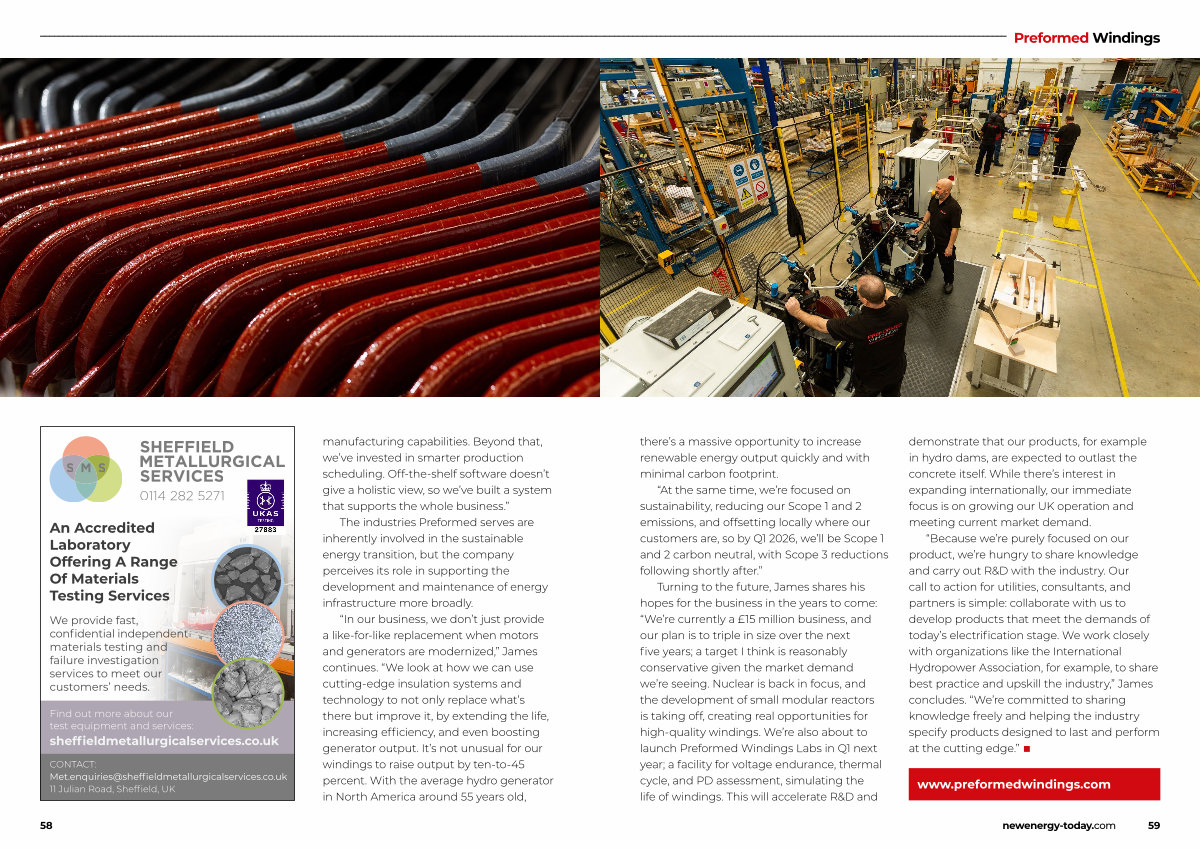 Preformed Windings

S M S
SHEFFIELD METALLURGICAL SERVICES
0114 282 5271

UKAS TESTING 27883

An Accredited Laboratory Offering A Range Of Materials Testing Services

We provide fast, confidential independent materials testing and failure investigation services to meet our customers' needs.

Find out more about our test equipment and services:
sheffieldmetallurgicalservices.co.uk

CONTACT:
Met.enquiries@sheffieldmetallurgicalservices.co.uk
11 Julian Road, Sheffield, UK

manufacturing capabilities. Beyond that, we've invested in smarter production scheduling. Off-the-shelf software doesn't give a holistic view, so we've built a system that supports the whole business."

The industries Preformed serves are inherently involved in the sustainable energy transition, but the company perceives its role in supporting the development and maintenance of energy infrastructure more broadly.

"In our business, we don't just provide a like-for-like replacement when motors and generators are modernized," James continues. "We look at how we can use cutting-edge insulation systems and technology to not only replace what's there but improve it, by extending the life, increasing efficiency, and even boosting generator output. It's not unusual for our windings to raise output by ten-to-45 percent. With the average hydro generator in North America around 55 years old, there's a massive opportunity to increase renewable energy output quickly and with minimal carbon footprint.

"At the same time, we're focused on sustainability, reducing our Scope 1 and 2 emissions, and offsetting locally where our customers are, so by Q1 2026, we'll be Scope 1 and 2 carbon neutral, with Scope 3 reductions following shortly after."

Turning to the future, James shares his hopes for the business in the years to come: "We're currently a £15 million business, and our plan is to triple in size over the next five years; a target I think is reasonably conservative given the market demand we're seeing. Nuclear is back in focus, and the development of small modular reactors is taking off, creating real opportunities for high-quality windings. We're also about to launch Preformed Windings Labs in Q1 next year; a facility for voltage endurance, thermal cycle, and PD assessment, simulating the life of windings. This will accelerate R&D and demonstrate that our products, for example in hydro dams, are expected to outlast the concrete itself. While there's interest in expanding internationally, our immediate focus is on growing our UK operation and meeting current market demand.

"Because we're purely focused on our product, we're hungry to share knowledge and carry out R&D with the industry. Our call to action for utilities, consultants, and partners is simple: collaborate with us to develop products that meet the demands of today's electrification stage. We work closely with organizations like the International Hydropower Association, for example, to share best practice and upskill the industry," James concludes. "We're committed to sharing knowledge freely and helping the industry specify products designed to last and perform at the cutting edge." ■

www.preformedwindings.com

58

newenergy-today.com 59